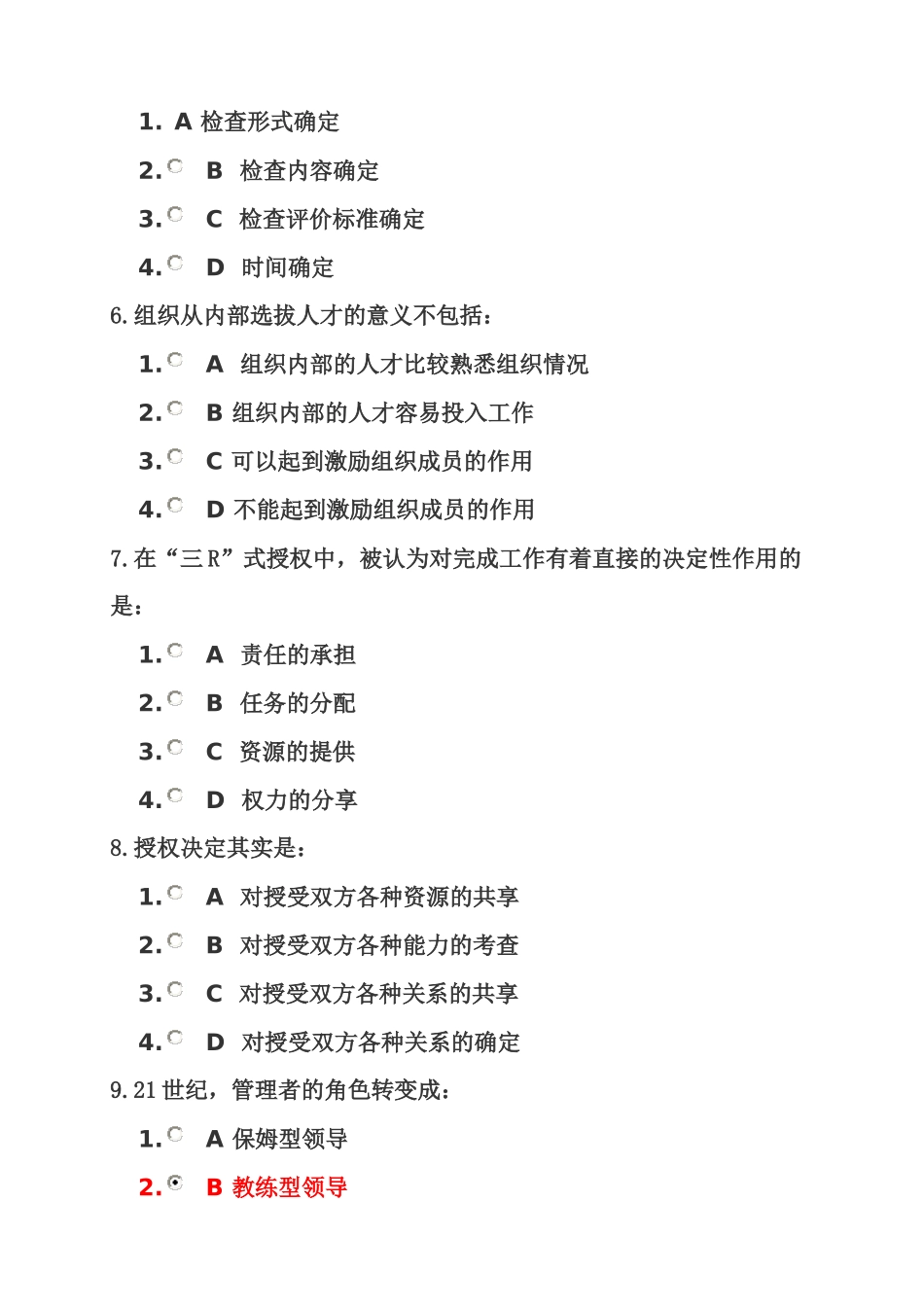 1. A 检查形式确定

2. B 检查内容确定

3. C 检查评价标准确定

4. D 时间确定

6. 组织从内部选拔人才的意义不包括：

1. A 组织内部的人才比较熟悉组织情况

2. B 组织内部的人才容易投入工作

3. C 可以起到激励组织成员的作用

4. D 不能起到激励组织成员的作用

7. 在“三 R”式授权中，被认为对完成工作有着直接的决定性作用的是：

1. A 责任的承担

2. B 任务的分配

3. C 资源的提供

4. D 权力的分享

8. 授权决定其实是：

1. A 对授受双方各种资源的共享

2. B 对授受双方各种能力的考查

3. C 对授受双方各种关系的共享

4. D 对授受双方各种关系的确定

9. 21 世纪，管理者的角色转变成：

1. A 保姆型领导

2. B 教练型领导